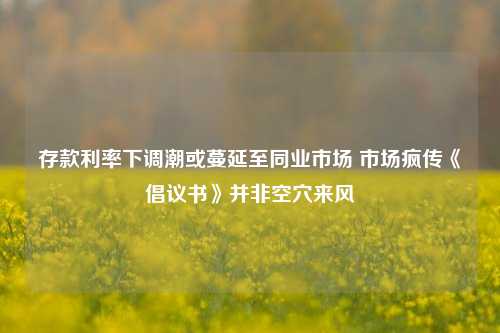 存款利率下调潮或蔓延至同业市场 市场疯传《倡议书》并非空穴来风